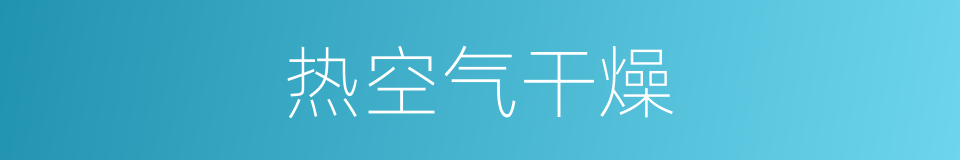 热空气干燥